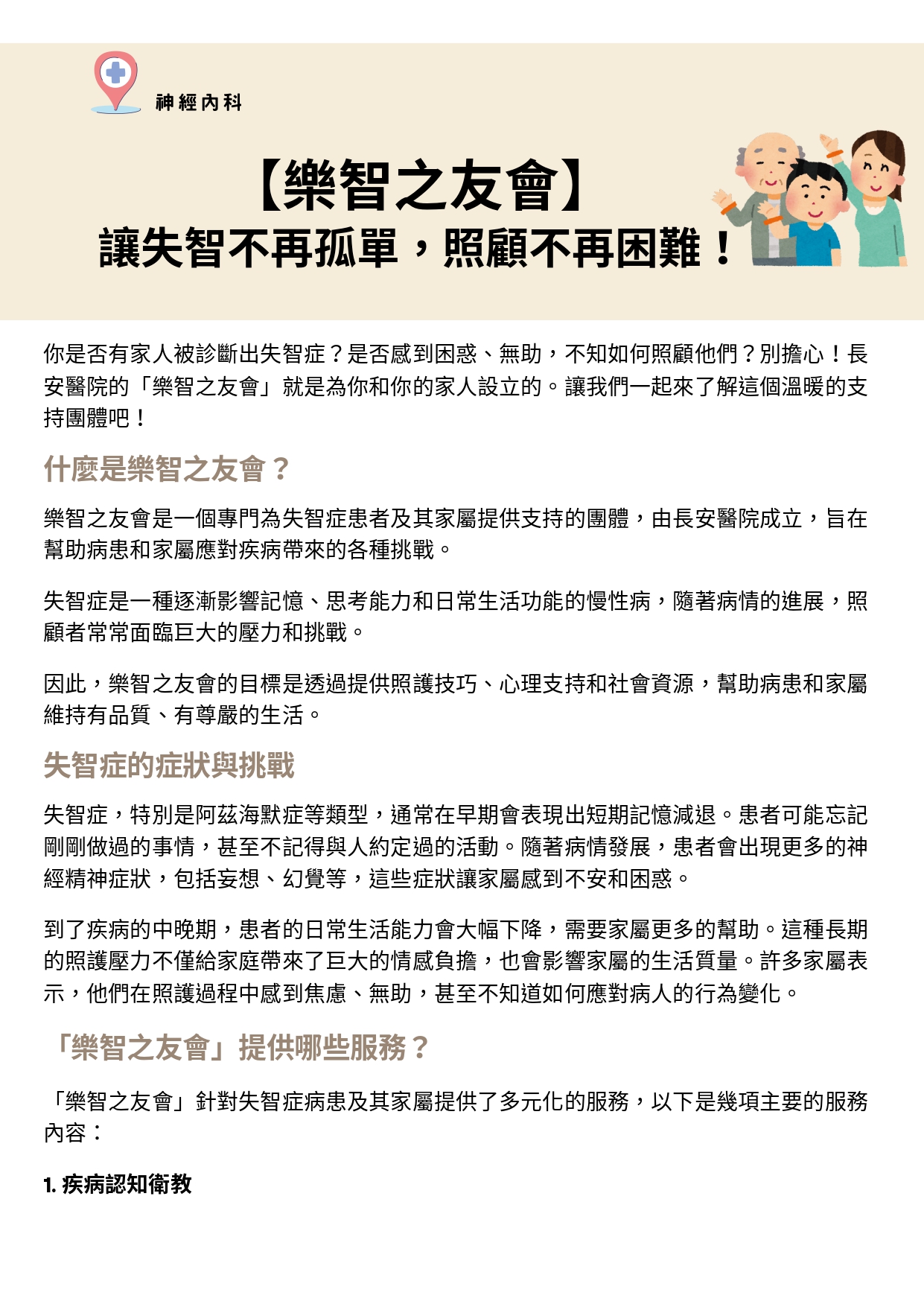 神經內科

【樂智之友會】
讓失智不再孤單，照顧不再困難！

你是否有家人被診斷出失智症？是否感到困惑、無助，不知如何照顧他們？別擔心！長安醫院的「樂智之友會」就是為你和你的家人設立的。讓我們一起來了解這個溫暖的支持團體吧！

什麼是樂智之友會？

樂智之友會是一個專門為失智症患者及其家屬提供支持的團體，由長安醫院成立，旨在幫助病患和家屬應對疾病帶來的各種挑戰。

失智症是一種逐漸影響記憶、思考能力和日常生活功能的慢性病，隨著病情的進展，照顧者常常面臨巨大的壓力和挑戰。

因此，樂智之友會的目標是透過提供照護技巧、心理支持和社會資源，幫助病患和家屬維持有品質、有尊嚴的生活。

失智症的症狀與挑戰

失智症，特別是阿茲海默症等類型，通常在早期會表現出短期記憶減退。患者可能忘記剛剛做過的事情，甚至不記得與人約定過的活動。隨著病情發展，患者會出現更多的神經精神症狀，包括妄想、幻覺等，這些症狀讓家屬感到不安和困惑。

到了疾病的中晚期，患者的日常生活能力會大幅下降，需要家屬更多的幫助。這種長期的照護壓力不僅給家庭帶來了巨大的情感負擔，也會影響家屬的生活質量。許多家屬表示，他們在照護過程中感到焦慮、無助，甚至不知道如何應對病人的行為變化。

「樂智之友會」提供哪些服務？

「樂智之友會」針對失智症病患及其家屬提供了多元化的服務，以下是幾項主要的服務內容：

1. 疾病認知衛教